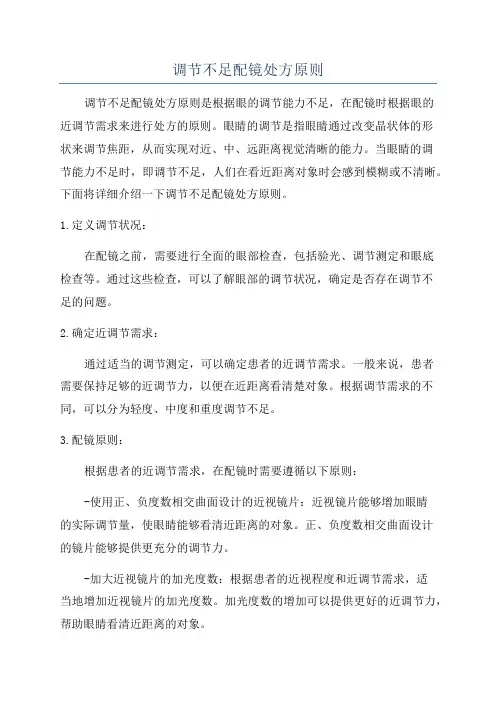 调节不足配镜处方原则

调节不足配镜处方原则是根据眼的调节能力不足，在配镜时根据眼的近调节需求来进行处方的原则。眼睛的调节是指眼睛通过改变晶状体的形状来调节焦距，从而实现对近、中、远距离视觉清晰的能力。当眼睛的调节能力不足时，即调节不足，人们在看近距离对象时会感到模糊或不清晰。下面将详细介绍一下调节不足配镜处方原则。

1.定义调节状况：

在配镜之前，需要进行全面的眼部检查，包括验光、调节测定和眼底检查等。通过这些检查，可以了解眼部的调节状况，确定是否存在调节不足的问题。

2.确定近调节需求：

通过适当的调节测定，可以确定患者的近调节需求。一般来说，患者需要保持足够的近调节力，以便在近距离看清楚对象。根据调节需求的不同，可以分为轻度、中度和重度调节不足。

3.配镜原则：

根据患者的近调节需求，在配镜时需要遵循以下原则：

-使用正、负度数相交曲面设计的近视镜片：近视镜片能够增加眼睛的实际调节量，使眼睛能够看清近距离的对象。正、负度数相交曲面设计的镜片能够提供更充分的调节力。

-加大近视镜片的加光度数：根据患者的近视程度和近调节需求，适当地增加近视镜片的加光度数。加光度数的增加可以提供更好的近调节力，帮助眼睛看清近距离的对象。